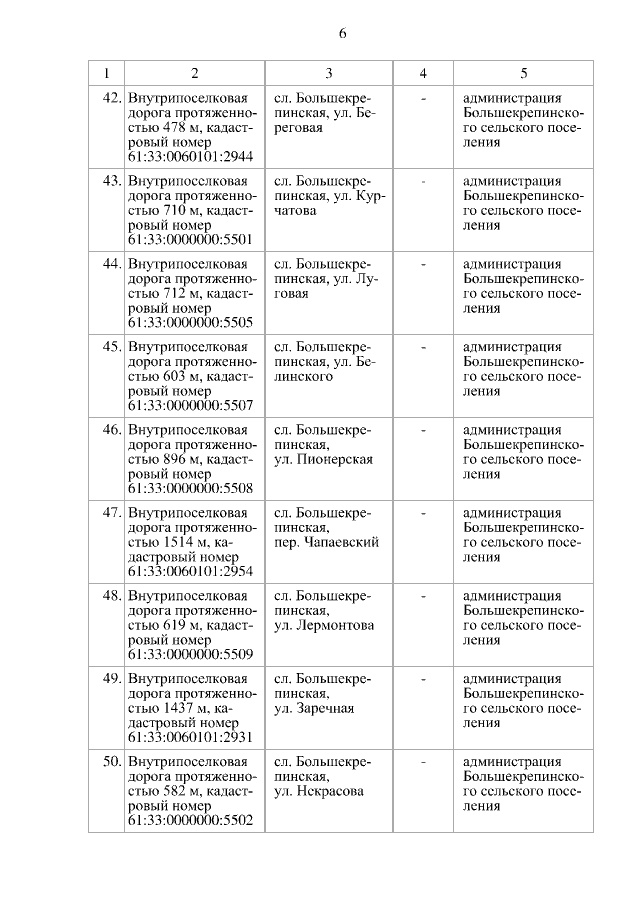 6

| 1 | 2 | 3 | 4 | 5 |
|---|---|---|---|---|
| 42. | Внутрипоселковая дорога протяженностью 478 м, кадастровый номер 61:33:0060101:2944 | сл. Большекрепинская, ул. Береговая | - | администрация Большекрепинского сельского поселения |
| 43. | Внутрипоселковая дорога протяженностью 710 м, кадастровый номер 61:33:0000000:5501 | сл. Большекрепинская, ул. Курчатова | - | администрация Большекрепинского сельского поселения |
| 44. | Внутрипоселковая дорога протяженностью 712 м, кадастровый номер 61:33:0000000:5505 | сл. Большекрепинская, ул. Луговая | - | администрация Большекрепинского сельского поселения |
| 45. | Внутрипоселковая дорога протяженностью 603 м, кадастровый номер 61:33:0000000:5507 | сл. Большекрепинская, ул. Белинского | - | администрация Большекрепинского сельского поселения |
| 46. | Внутрипоселковая дорога протяженностью 896 м, кадастровый номер 61:33:0000000:5508 | сл. Большекрепинская, ул. Пионерская | - | администрация Большекрепинского сельского поселения |
| 47. | Внутрипоселковая дорога протяженностью 1514 м, кадастровый номер 61:33:0060101:2954 | сл. Большекрепинская, пер. Чапаевский | - | администрация Большекрепинского сельского поселения |
| 48. | Внутрипоселковая дорога протяженностью 619 м, кадастровый номер 61:33:0000000:5509 | сл. Большекрепинская, ул. Лермонтова | - | администрация Большекрепинского сельского поселения |
| 49. | Внутрипоселковая дорога протяженностью 1437 м, кадастровый номер 61:33:0060101:2931 | сл. Большекрепинская, ул. Заречная | - | администрация Большекрепинского сельского поселения |
| 50. | Внутрипоселковая дорога протяженностью 582 м, кадастровый номер 61:33:0000000:5502 | сл. Большекрепинская, ул. Некрасова | - | администрация Большекрепинского сельского поселения |